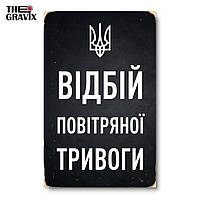 THE GRAVIX

ВІДБІЙ
ПОВІТРЯНОЇ
ТРИВОГИ